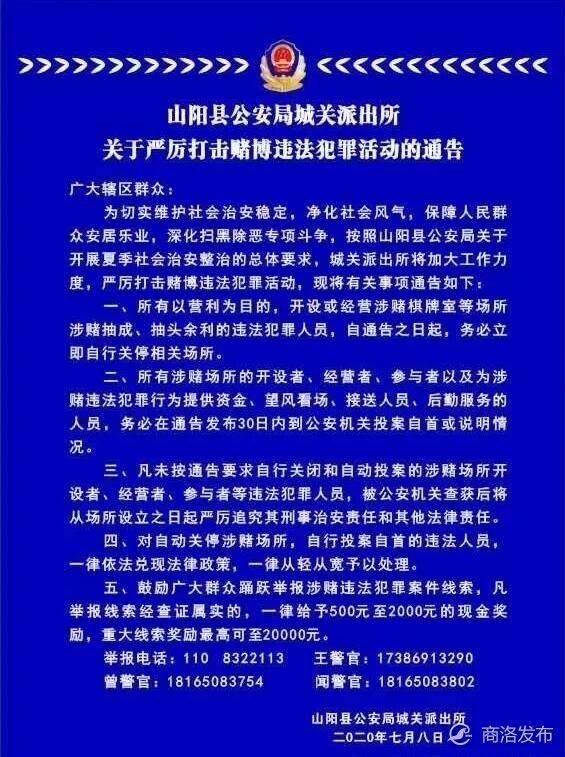 山阳县公安局城关派出所
关于严厉打击赌博违法犯罪活动的通告

广大辖区群众：

为切实维护社会治安稳定，净化社会风气，保障人民群众安居乐业，深化扫黑除恶专项斗争，按照山阳县公安局关于开展夏季社会治安整治的总体要求，城关派出所将加大工作力度，严厉打击赌博违法犯罪活动，现将有关事项通告如下：

一、所有以营利为目的，开设或经营涉赌棋牌室等场所涉赌抽成、抽头余利的违法犯罪人员，自通告之日起，务必立即自行关停相关场所。

二、所有涉赌场所的开设者、经营者、参与者以及为涉赌违法犯罪行为提供资金、望风看场、接送人员、后勤服务的人员，务必在通告发布30日内到公安机关投案自首或说明情况。

三、凡未按通告要求自行关闭和自动投案的涉赌场所开设者、经营者、参与者等违法犯罪人员，被公安机关查获后将从场所设立之日起严厉追究其刑事治安责任和其他法律责任。

四、对自动关停涉赌场所，自行投案自首的违法人员，一律依法兑现法律政策，一律从轻从宽予以处理。

五、鼓励广大群众踊跃举报涉赌违法犯罪案件线索，凡举报线索经查证属实的，一律给予500元至2000元的现金奖励，重大线索奖励最高可至20000元。

举报电话：110　8322113　　王警官：17386913290
曾警官：18165083754　　闻警官：18165083802

山阳县公安局城关派出所
二〇二〇年七月八日

商洛发布